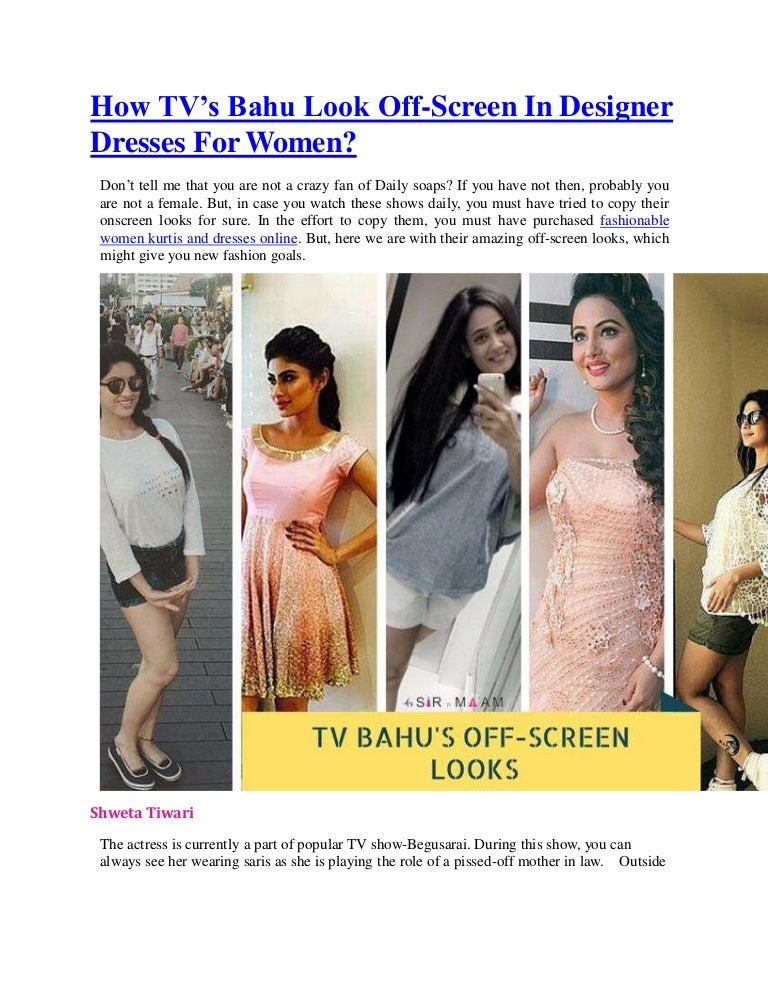 How TV's Bahu Look Off-Screen In Designer Dresses For Women?

Don't tell me that you are not a crazy fan of Daily soaps? If you have not then, probably you are not a female. But, in case you watch these shows daily, you must have tried to copy their onscreen looks for sure. In the effort to copy them, you must have purchased fashionable women kurtis and dresses online. But, here we are with their amazing off-screen looks, which might give you new fashion goals.

SIR n MAAM

TV BAHU'S OFF-SCREEN LOOKS

Shweta Tiwari

The actress is currently a part of popular TV show-Begusarai. During this show, you can always see her wearing saris as she is playing the role of a pissed-off mother in law. Outside